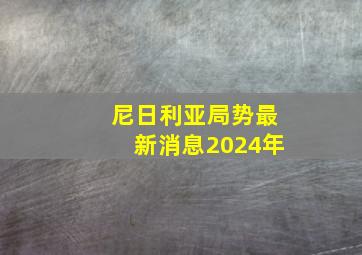 尼日利亚局势最新消息2024年